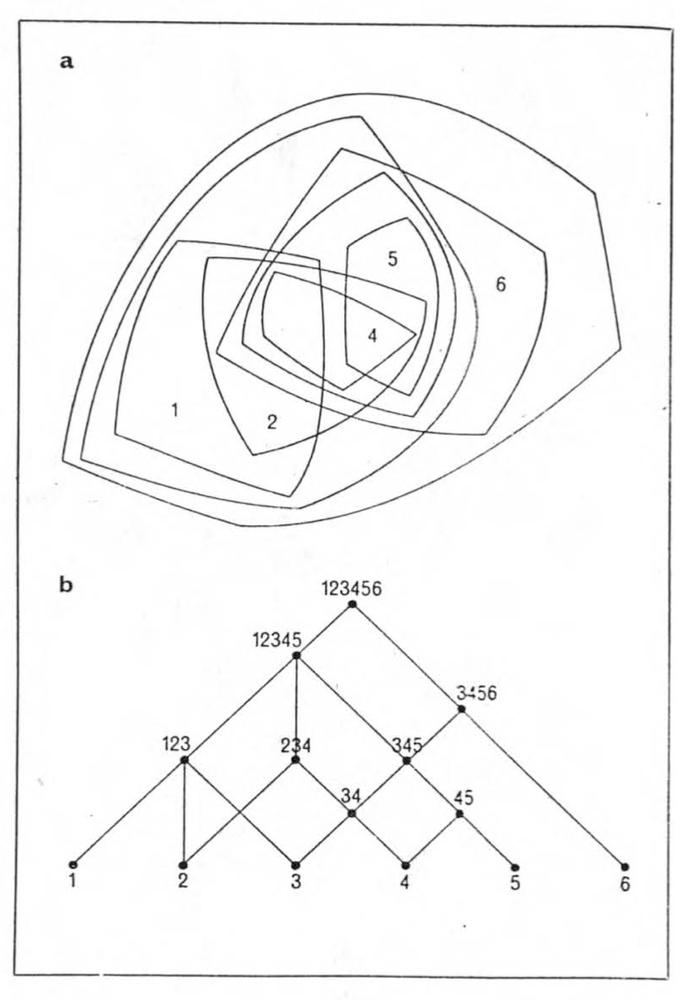 a

5
6
4
1
2

b

123456
12345
3456
123
234
345
34
45
1
2
3
4
5
6